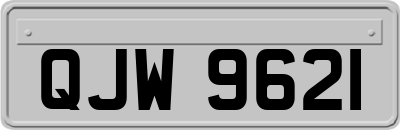 QJW 9621